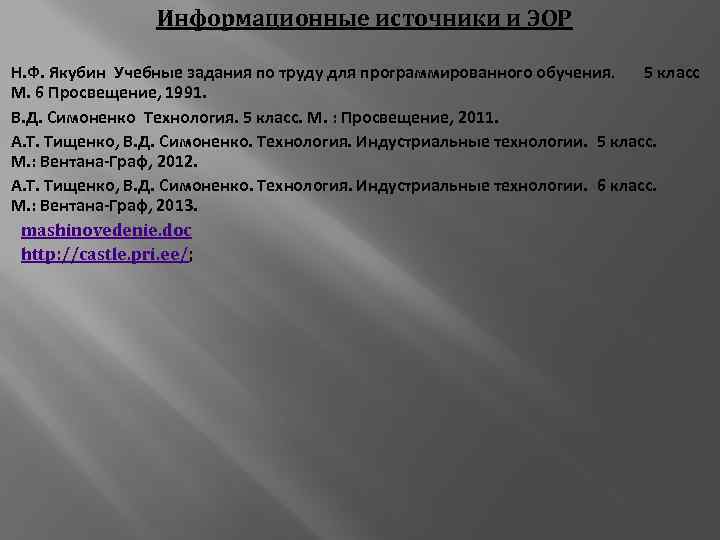 Информационные источники и ЭОР

Н.Ф. Якубин Учебные задания по труду для программированного обучения. 5 класс М. 6 Просвещение, 1991.

В.Д. Симоненко Технология. 5 класс. М. : Просвещение, 2011.

А.Т. Тищенко, В.Д. Симоненко. Технология. Индустриальные технологии. 5 класс. М.: Вентана-Граф, 2012.

А.Т. Тищенко, В.Д. Симоненко. Технология. Индустриальные технологии. 6 класс. М.: Вентана-Граф, 2013.

mashinovedenie.doc

http://castle.pri.ee/;